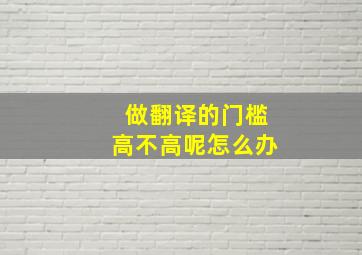 做翻译的门槛
高不高呢怎么办